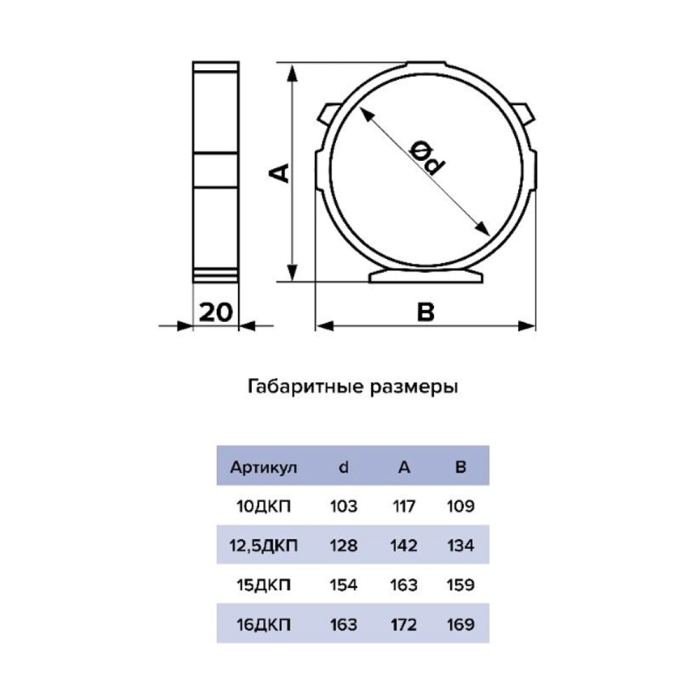 A
Ød
20
B

Габаритные размеры

| Артикул | d | A | B |
|---|---|---|---|
| 10ДКП | 103 | 117 | 109 |
| 12,5ДКП | 128 | 142 | 134 |
| 15ДКП | 154 | 163 | 159 |
| 16ДКП | 163 | 172 | 169 |